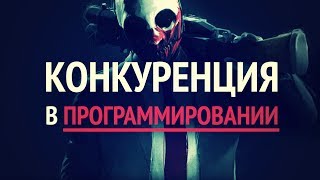 КОНКУРЕНЦИЯ
В ПРОГРАММИРОВАНИИ